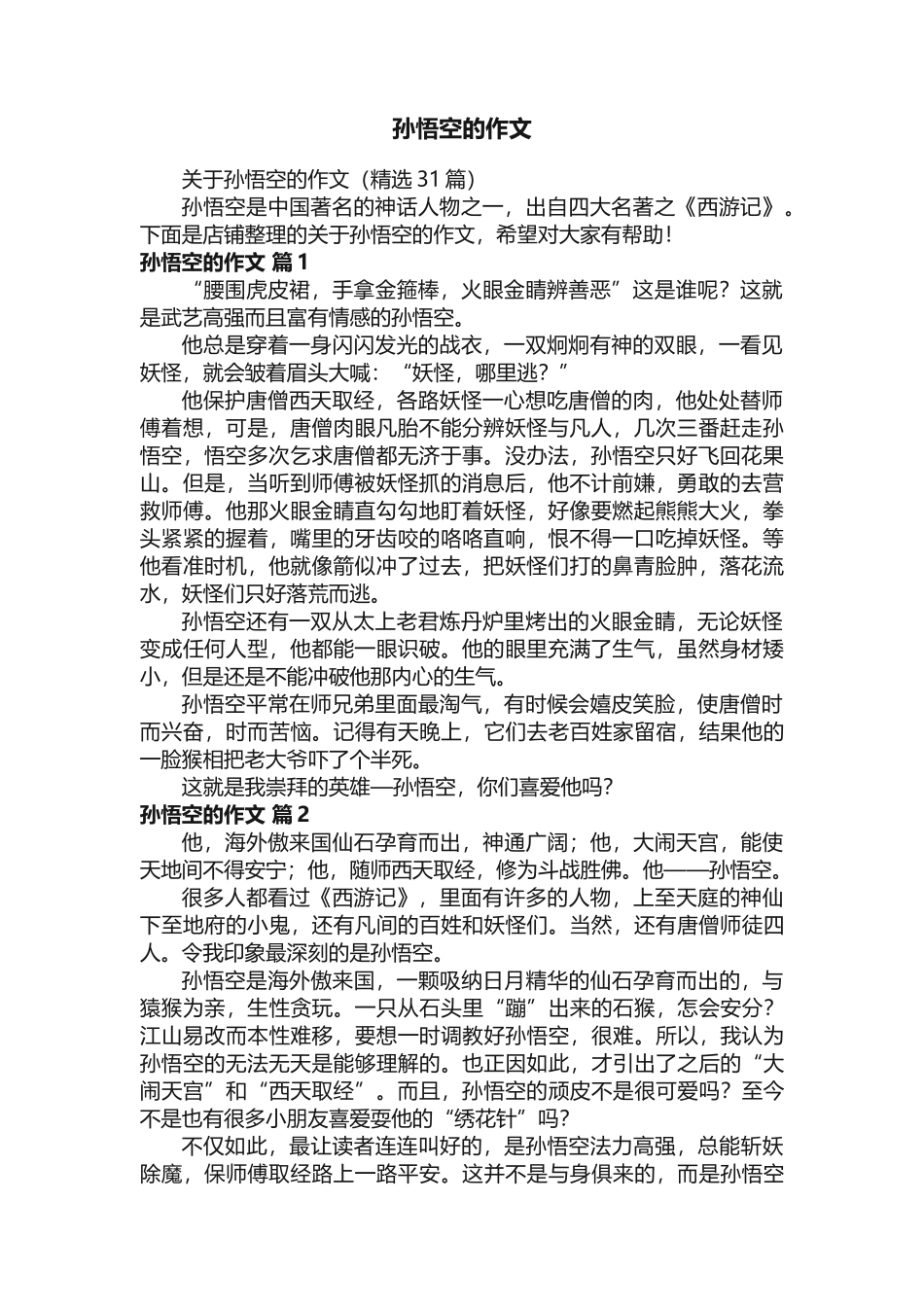 孙悟空的作文

关于孙悟空的作文（精选 31 篇）

孙悟空是中国著名的神话人物之一，出自四大名著之《西游记》。下面是店铺整理的关于孙悟空的作文，希望对大家有帮助！

孙悟空的作文 篇 1

“腰围虎皮裙，手拿金箍棒，火眼金睛辨善恶”这是谁呢？这就是武艺高强而且富有情感的孙悟空。

他总是穿着一身闪闪发光的战衣，一双炯炯有神的双眼，一看见妖怪，就会皱着眉头大喊：“妖怪，哪里逃？”

他保护唐僧西天取经，各路妖怪一心想吃唐僧的肉，他处处替师傅着想，可是，唐僧肉眼凡胎不能分辨妖怪与凡人，几次三番赶走孙悟空，悟空多次乞求唐僧都无济于事。没办法，孙悟空只好飞回花果山。但是，当听到师傅被妖怪抓的消息后，他不计前嫌，勇敢的去营救师傅。他那火眼金睛直勾勾地盯着妖怪，好像要燃起熊熊大火，拳头紧紧的握着，嘴里的牙齿咬的咯咯直响，恨不得一口吃掉妖怪。等他看准时机，他就像箭似冲了过去，把妖怪们打的鼻青脸肿，落花流水，妖怪们只好落荒而逃。

孙悟空还有一双从太上老君炼丹炉里烤出的火眼金睛，无论妖怪变成任何人型，他都能一眼识破。他的眼里充满了生气，虽然身材矮小，但是还是不能冲破他那内心的生气。

孙悟空平常在师兄弟里面最淘气，有时候会嬉皮笑脸，使唐僧时而兴奋，时而苦恼。记得有天晚上，它们去老百姓家留宿，结果他的一脸猴相把老大爷吓了个半死。

这就是我崇拜的英雄—孙悟空，你们喜爱他吗？

孙悟空的作文 篇 2

他，海外傲来国仙石孕育而出，神通广阔；他，大闹天宫，能使天地间不得安宁；他，随师西天取经，修为斗战胜佛。他——孙悟空。

很多人都看过《西游记》，里面有许多的人物，上至天庭的神仙下至地府的小鬼，还有凡间的百姓和妖怪们。当然，还有唐僧师徒四人。令我印象最深刻的是孙悟空。

孙悟空是海外傲来国，一颗吸纳日月精华的仙石孕育而出的，与猿猴为亲，生性贪玩。一只从石头里“蹦”出来的石猴，怎会安分？江山易改而本性难移，要想一时调教好孙悟空，很难。所以，我认为孙悟空的无法无天是能够理解的。也正因如此，才引出了之后的“大闹天宫”和“西天取经”。而且，孙悟空的顽皮不是很可爱吗？至今不是也有很多小朋友喜爱耍他的“绣花针”吗？

不仅如此，最让读者连连叫好的，是孙悟空法力高强，总能斩妖除魔，保师傅取经路上一路平安。这并不是与身俱来的，而是孙悟空